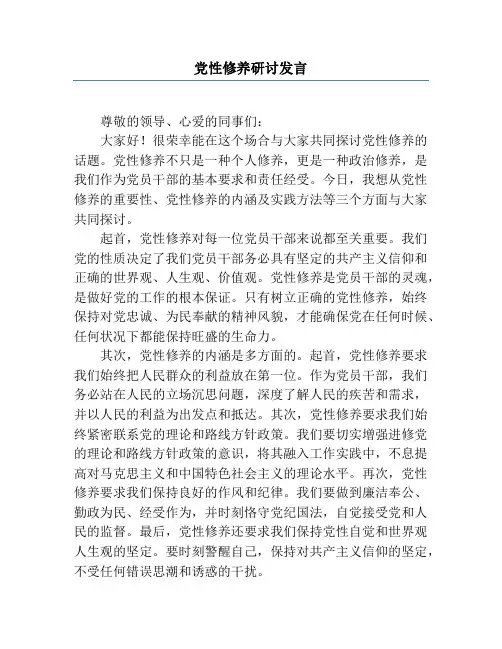 党性修养研讨发言

尊敬的领导、心爱的同事们：

大家好！很荣幸能在这个场合与大家共同探讨党性修养的话题。党性修养不只是一种个人修养，更是一种政治修养，是我们作为党员干部的基本要求和责任经受。今日，我想从党性修养的重要性、党性修养的内涵及实践方法等三个方面与大家共同探讨。

起首，党性修养对每一位党员干部来说都至关重要。我们党的性质决定了我们党员干部务必具有坚定的共产主义信仰和正确的世界观、人生观、价值观。党性修养是党员干部的灵魂，是做好党的工作的根本保证。只有树立正确的党性修养，始终保持对党忠诚、为民奉献的精神风貌，才能确保党在任何时候、任何状况下都能保持旺盛的生命力。

其次，党性修养的内涵是多方面的。起首，党性修养要求我们始终把人民群众的利益放在第一位。作为党员干部，我们务必站在人民的立场沉思问题，深度了解人民的疾苦和需求，并以人民的利益为出发点和抵达。其次，党性修养要求我们始终紧密联系党的理论和路线方针政策。我们要切实增强进修党的理论和路线方针政策的意识，将其融入工作实践中，不息提高对马克思主义和中国特色社会主义的理论水平。再次，党性修养要求我们保持良好的作风和纪律。我们要做到廉洁奉公、勤政为民、经受作为，并时刻恪守党纪国法，自觉接受党和人民的监督。最后，党性修养还要求我们保持党性自觉和世界观人生观的坚定。要时刻警醒自己，保持对共产主义信仰的坚定，不受任何错误思潮和诱惑的干扰。